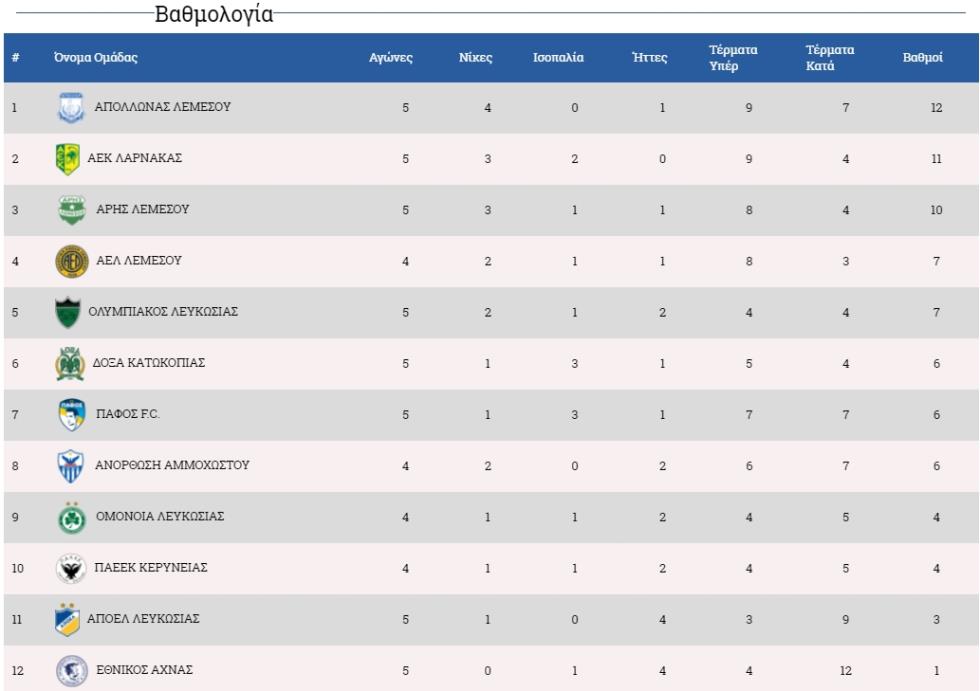 Βαθμολογία

| # | Όνομα Ομάδας | Αγώνες | Νίκες | Ισοπαλία | Ήττες | Τέρματα Υπέρ | Τέρματα Κατά | Βαθμοί |
|---|---|---|---|---|---|---|---|---|
| 1 | ΑΠΟΛΛΩΝΑΣ ΛΕΜΕΣΟΥ | 5 | 4 | 0 | 1 | 9 | 7 | 12 |
| 2 | ΑΕΚ ΛΑΡΝΑΚΑΣ | 5 | 3 | 2 | 0 | 9 | 4 | 11 |
| 3 | ΑΡΗΣ ΛΕΜΕΣΟΥ | 5 | 3 | 1 | 1 | 8 | 4 | 10 |
| 4 | ΑΕΛ ΛΕΜΕΣΟΥ | 4 | 2 | 1 | 1 | 8 | 3 | 7 |
| 5 | ΟΛΥΜΠΙΑΚΟΣ ΛΕΥΚΩΣΙΑΣ | 5 | 2 | 1 | 2 | 4 | 4 | 7 |
| 6 | ΔΟΞΑ ΚΑΤΩΚΟΠΙΑΣ | 5 | 1 | 3 | 1 | 5 | 4 | 6 |
| 7 | ΠΑΦΟΣ F.C. | 5 | 1 | 3 | 1 | 7 | 7 | 6 |
| 8 | ΑΝΟΡΘΩΣΗ ΑΜΜΟΧΩΣΤΟΥ | 4 | 2 | 0 | 2 | 6 | 7 | 6 |
| 9 | ΟΜΟΝΟΙΑ ΛΕΥΚΩΣΙΑΣ | 4 | 1 | 1 | 2 | 4 | 5 | 4 |
| 10 | ΠΑΕΕΚ ΚΕΡΥΝΕΙΑΣ | 4 | 1 | 1 | 2 | 4 | 5 | 4 |
| 11 | ΑΠΟΕΛ ΛΕΥΚΩΣΙΑΣ | 5 | 1 | 0 | 4 | 3 | 9 | 3 |
| 12 | ΕΘΝΙΚΟΣ ΑΧΝΑΣ | 5 | 0 | 1 | 4 | 4 | 12 | 1 |